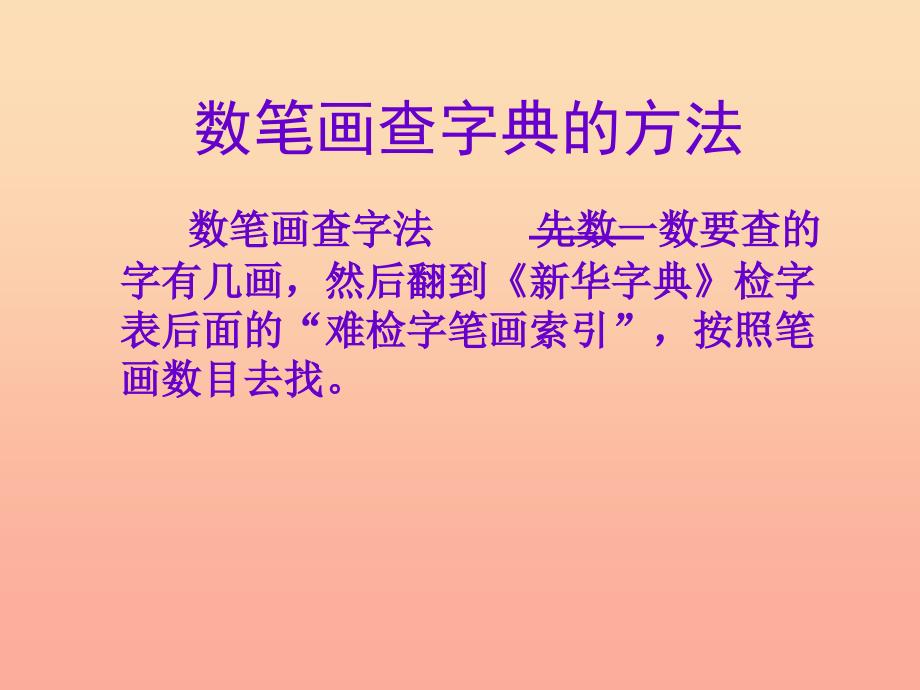 数笔画查字典的方法

数笔画查字法　　先数一数要查的字有几画，然后翻到《新华字典》检字表后面的“难检字笔画索引”，按照笔画数目去找。